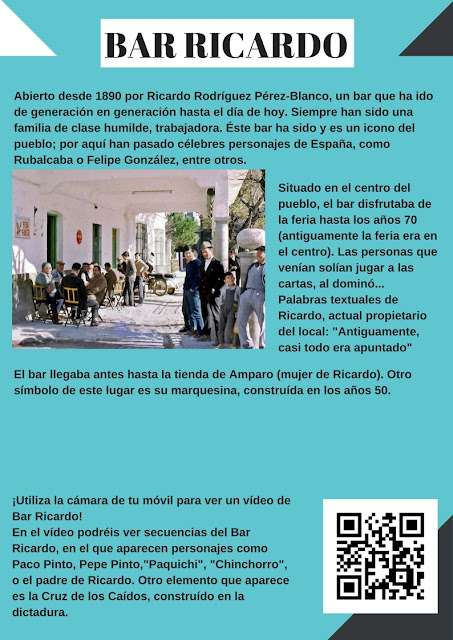 BAR RICARDO

Abierto desde 1890 por Ricardo Rodríguez Pérez-Blanco, un bar que ha ido de generación en generación hasta el día de hoy. Siempre han sido una familia de clase humilde, trabajadora. Éste bar ha sido y es un icono del pueblo; por aquí han pasado célebres personajes de España, como Rubalcaba o Felipe González, entre otros.

Situado en el centro del pueblo, el bar disfrutaba de la feria hasta los años 70 (antiguamente la feria era en el centro). Las personas que venían solían jugar a las cartas, al dominó... Palabras textuales de Ricardo, actual propietario del local: "Antiguamente, casi todo era apuntado"

El bar llegaba antes hasta la tienda de Amparo (mujer de Ricardo). Otro símbolo de este lugar es su marquesina, construída en los años 50.

¡Utiliza la cámara de tu móvil para ver un vídeo de Bar Ricardo!
En el vídeo podréis ver secuencias del Bar Ricardo, en el que aparecen personajes como Paco Pinto, Pepe Pinto,"Paquichi", "Chinchorro", o el padre de Ricardo. Otro elemento que aparece es la Cruz de los Caídos, construído en la dictadura.